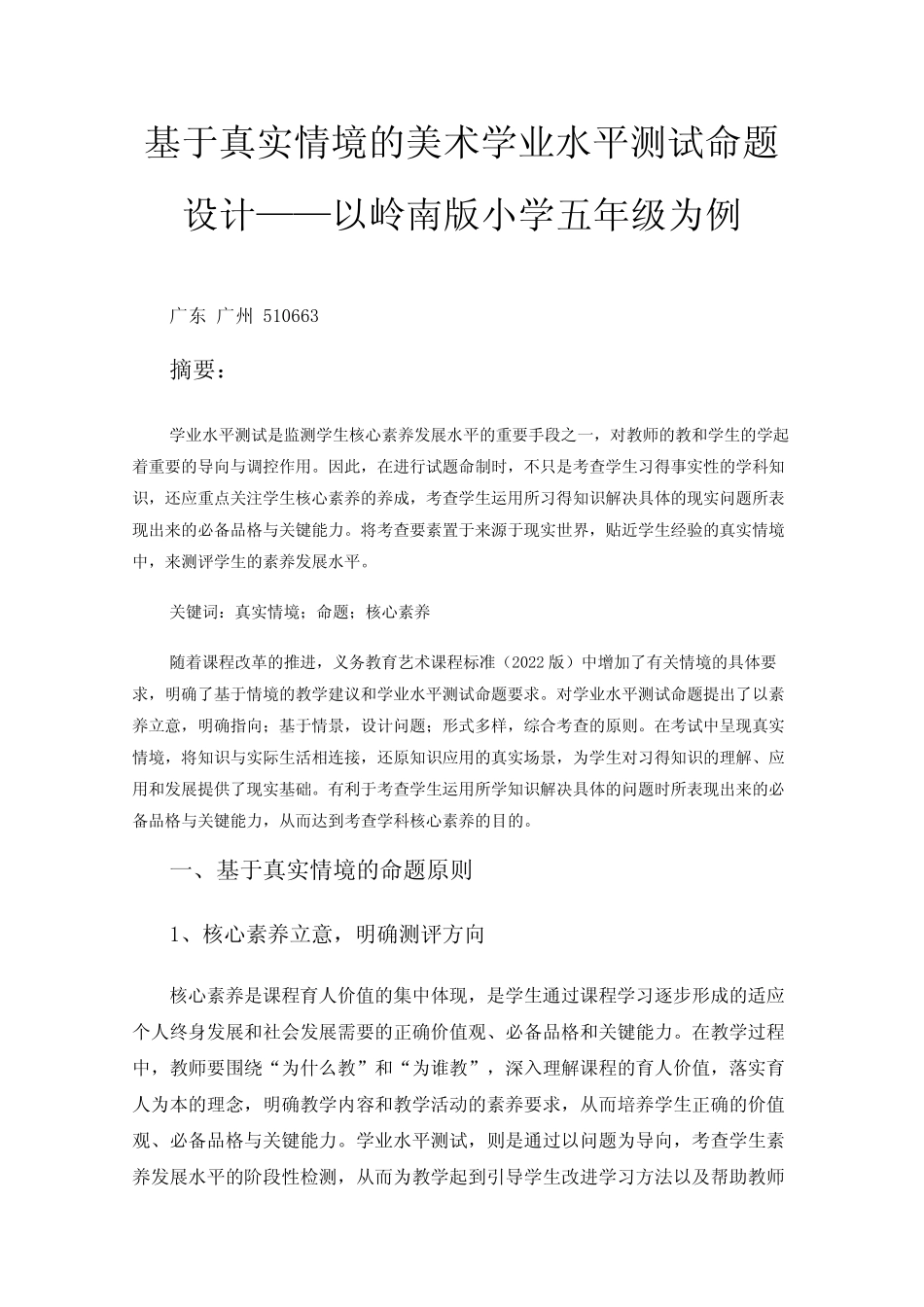 基于真实情境的美术学业水平测试命题设计——以岭南版小学五年级为例

广东 广州 510663

摘要：

学业水平测试是监测学生核心素养发展水平的重要手段之一，对教师的教和学生的学起着重要的导向与调控作用。因此，在进行试题命制时，不只是考查学生习得事实性的学科知识，还应重点关注学生核心素养的养成，考查学生运用所习得知识解决具体的现实问题所表现出来的必备品格与关键能力。将考查要素置于来源于现实世界，贴近学生经验的真实情境中，来测评学生的素养发展水平。

关键词：真实情境；命题；核心素养

随着课程改革的推进，义务教育艺术课程标准（2022版）中增加了有关情境的具体要求，明确了基于情境的教学建议和学业水平测试命题要求。对学业水平测试命题提出了以素养立意，明确指向；基于情景，设计问题；形式多样，综合考查的原则。在考试中呈现真实情境，将知识与实际生活相连接，还原知识应用的真实场景，为学生对习得知识的理解、应用和发展提供了现实基础。有利于考查学生运用所学知识解决具体的问题时所表现出来的必备品格与关键能力，从而达到考查学科核心素养的目的。

一、基于真实情境的命题原则

1、核心素养立意，明确测评方向

核心素养是课程育人价值的集中体现，是学生通过课程学习逐步形成的适应个人终身发展和社会发展需要的正确价值观、必备品格和关键能力。在教学过程中，教师要围绕“为什么教”和“为谁教”，深入理解课程的育人价值，落实育人为本的理念，明确教学内容和教学活动的素养要求，从而培养学生正确的价值观、必备品格与关键能力。学业水平测试，则是通过以问题为导向，考查学生素养发展水平的阶段性检测，从而为教学起到引导学生改进学习方法以及帮助教师